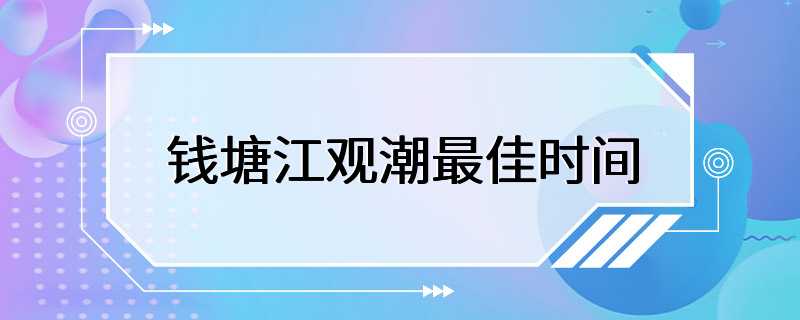 钱塘江观潮最佳时间